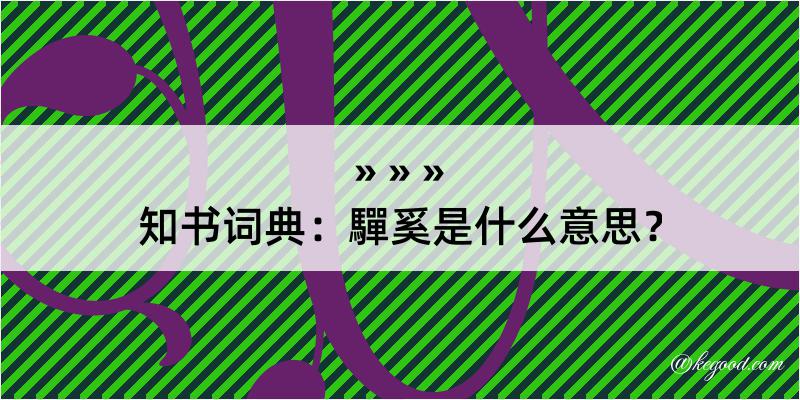 » » »
知书词典：驒奚是什么意思？

@kegood.com